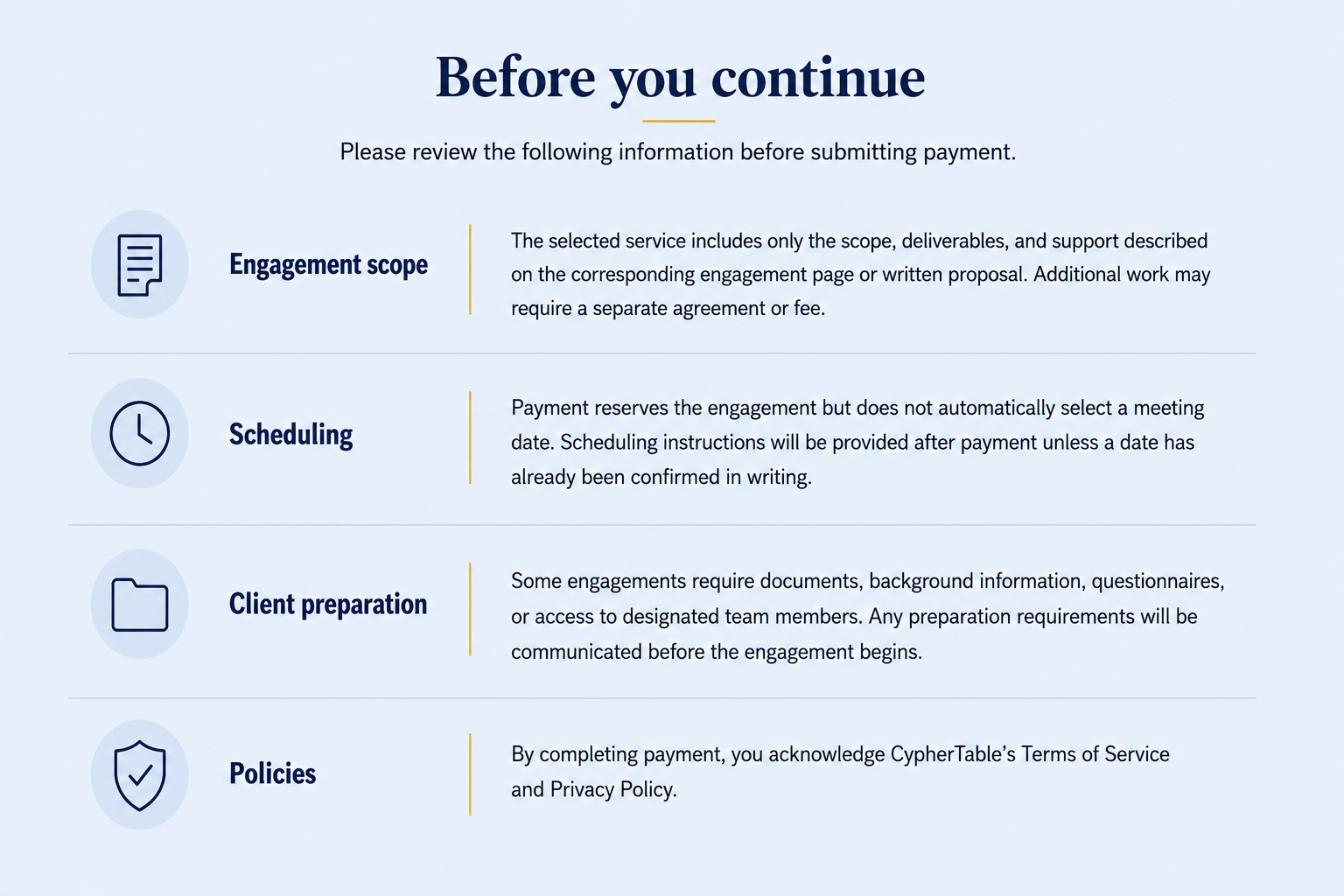 Before you continue

Please review the following information before submitting payment.

Engagement scope

The selected service includes only the scope, deliverables, and support described on the corresponding engagement page or written proposal. Additional work may require a separate agreement or fee.

Scheduling

Payment reserves the engagement but does not automatically select a meeting date. Scheduling instructions will be provided after payment unless a date has already been confirmed in writing.

Client preparation

Some engagements require documents, background information, questionnaires, or access to designated team members. Any preparation requirements will be communicated before the engagement begins.

Policies

By completing payment, you acknowledge CypherTable's Terms of Service and Privacy Policy.